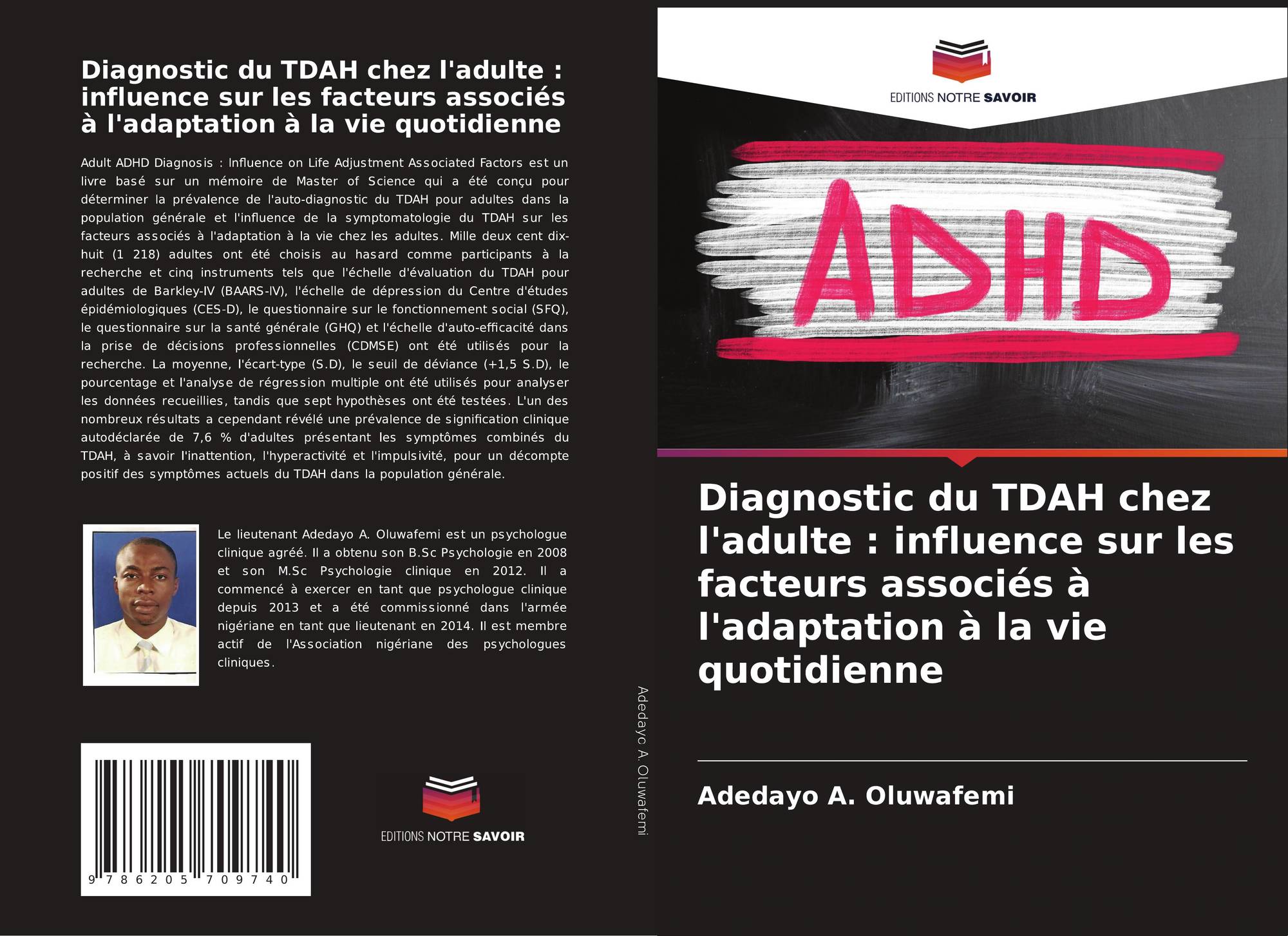 Diagnostic du TDAH chez l'adulte : influence sur les facteurs associés à l'adaptation à la vie quotidienne

Adult ADHD Diagnosis : Influence on Life Adjustment Associated Factors est un livre basé sur un mémoire de Master of Science qui a été conçu pour déterminer la prévalence de l'auto-diagnostic du TDAH pour adultes dans la population générale et l'influence de la symptomatologie du TDAH sur les facteurs associés à l'adaptation à la vie chez les adultes. Mille deux cent dix-huit (1 218) adultes ont été choisis au hasard comme participants à la recherche et cinq instruments tels que l'échelle d'évaluation du TDAH pour adultes de Barkley-IV (BAARS-IV), l'échelle de dépression du Centre d'études épidémiologiques (CES-D), le questionnaire sur le fonctionnement social (SFQ), le questionnaire sur la santé générale (GHQ) et l'échelle d'auto-efficacité dans la prise de décisions professionnelles (CDMSE) ont été utilisés pour la recherche. La moyenne, l'écart-type (S.D), le seuil de déviance (+1,5 S.D), le pourcentage et l'analyse de régression multiple ont été utilisés pour analyser les données recueillies, tandis que sept hypothèses ont été testées. L'un des nombreux résultats a cependant révélé une prévalence de signification clinique autodéclarée de 7,6 % d'adultes présentant les symptômes combinés du TDAH, à savoir l'inattention, l'hyperactivité et l'impulsivité, pour un décompte positif des symptômes actuels du TDAH dans la population générale.

Le lieutenant Adedayo A. Oluwafemi est un psychologue clinique agréé. Il a obtenu son B.Sc Psychologie en 2008 et son M.Sc Psychologie clinique en 2012. Il a commencé à exercer en tant que psychologue clinique depuis 2013 et a été commissionné dans l'armée nigériane en tant que lieutenant en 2014. Il est membre actif de l'Association nigériane des psychologues cliniques.

9 786205 709740

EDITIONS NOTRE SAVOIR

Adedayo A. Oluwafemi

EDITIONS NOTRE SAVOIR

ADHD

Diagnostic du TDAH chez l'adulte : influence sur les facteurs associés à l'adaptation à la vie quotidienne

Adedayo A. Oluwafemi